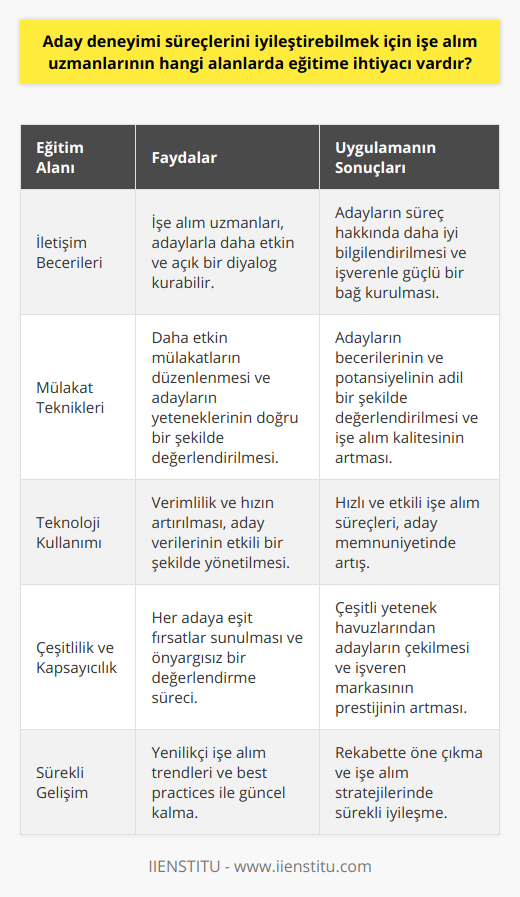 Aday deneyimi süreçlerini iyileştirebilmek için işe alım uzmanlarının hangi alanlarda eğitime ihtiyacı vardır?

| Eğitim Alanı | Faydalar | Uygulamanın Sonuçları |
|---|---|---|
| İletişim Becerileri | İşe alım uzmanları, adaylarla daha etkin ve açık bir diyalog kurabilir. | Adayların süreç hakkında daha iyi bilgilendirilmesi ve işverenle güçlü bir bağ kurulması. |
| Mülakat Teknikleri | Daha etkin mülakatların düzenlenmesi ve adayların yeteneklerinin doğru bir şekilde değerlendirilmesi. | Adayların becerilerinin ve potansiyelinin adil bir şekilde değerlendirilmesi ve işe alım kalitesinin artması. |
| Teknoloji Kullanımı | Verimlilik ve hızın artırılması, aday verilerinin etkili bir şekilde yönetilmesi. | Hızlı ve etkili işe alım süreçleri, aday memnuniyetinde artış. |
| Çeşitlilik ve Kapsayıcılık | Her adaya eşit fırsatlar sunulması ve önyargısız bir değerlendirme süreci. | Çeşitli yetenek havuzlarından adayların çekilmesi ve işveren markasının prestijinin artması. |
| Sürekli Gelişim | Yenilikçi işe alım trendleri ve best practices ile güncel kalma. | Rekabette öne çıkma ve işe alım stratejilerinde sürekli iyileşme. |

IIENSTITU - www.iienstitu.com